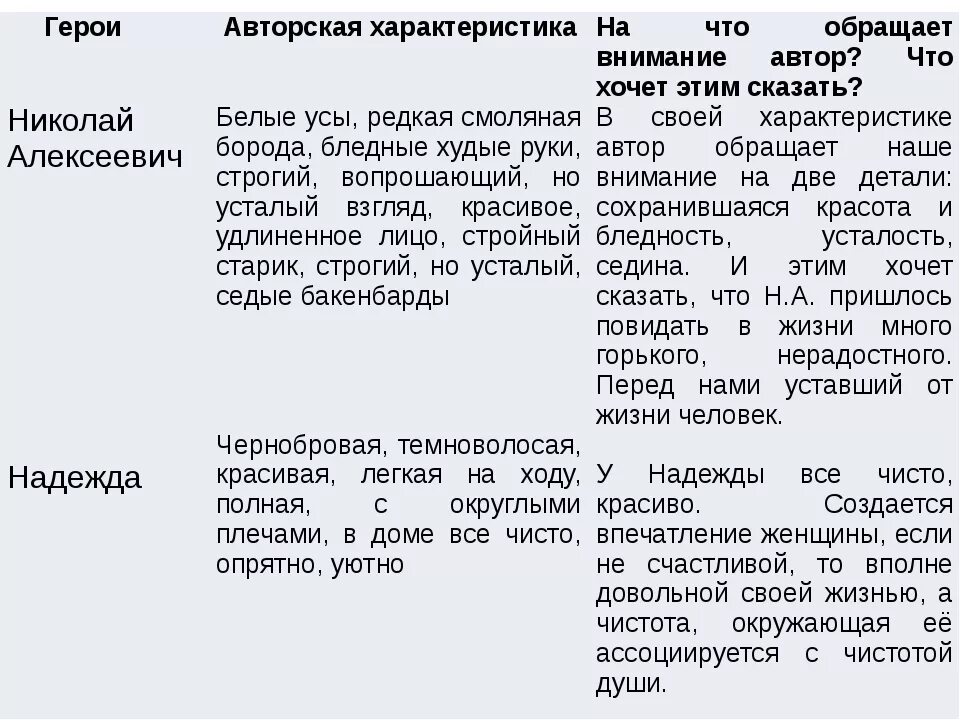 | Герои | Авторская характеристика | На что обращает внимание автор? Что хочет этим сказать? |
|---|---|---|
| Николай Алексеевич | Белые усы, редкая смоляная борода, бледные худые руки, строгий, вопрошающий, но усталый взгляд, красивое, удлиненное лицо, стройный старик, строгий, но усталый, седые бакенбарды | В своей характеристике автор обращает наше внимание на две детали: сохранившаяся красота и бледность, усталость, седина. И этим хочет сказать, что Н.А. пришлось повидать в жизни много горького, нерадостного. Перед нами уставший от жизни человек. |
| Надежда | Чернобровая, темноволосая, красивая, легкая на ходу, полная, с округлыми плечами, в доме все чисто, опрятно, уютно | У Надежды все чисто, красиво. Создается впечатление женщины, если не счастливой, то вполне довольной своей жизнью, а чистота, окружающая её ассоциируется с чистотой души. |